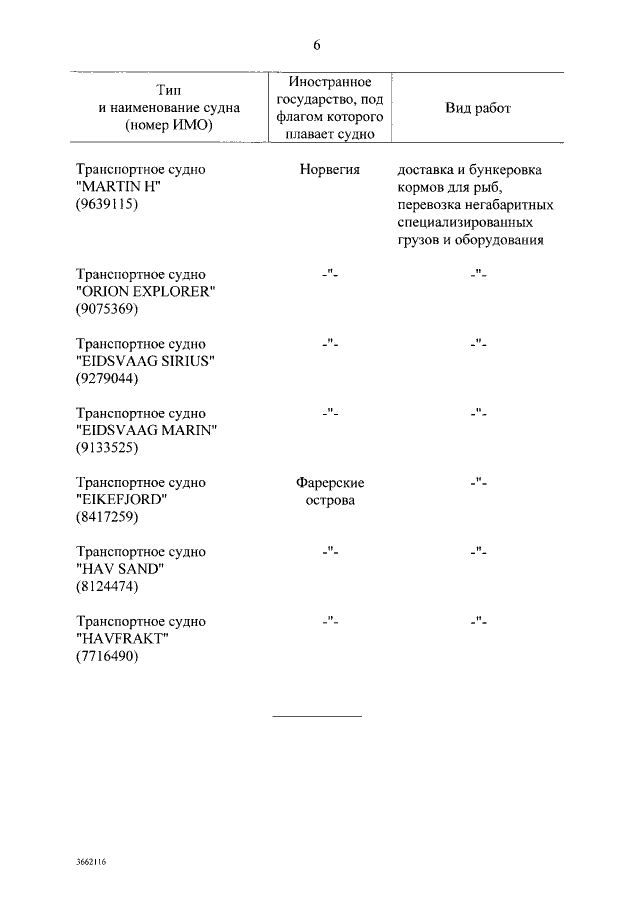 6

| Тип и наименование судна (номер ИМО) | Иностранное государство, под флагом которого плавает судно | Вид работ |
|---|---|---|
| Транспортное судно "MARTIN H" (9639115) | Норвегия | доставка и бункеровка кормов для рыб, перевозка негабаритных специализированных грузов и оборудования |
| Транспортное судно "ORION EXPLORER" (9075369) | -"- | -"- |
| Транспортное судно "EIDSVAAG SIRIUS" (9279044) | -"- | -"- |
| Транспортное судно "EIDSVAAG MARIN" (9133525) | -"- | -"- |
| Транспортное судно "EIKEFJORD" (8417259) | Фарерские острова | -"- |
| Транспортное судно "HAV SAND" (8124474) | -"- | -"- |
| Транспортное судно "HAVFRAKT" (7716490) | -"- | -"- |

3662116